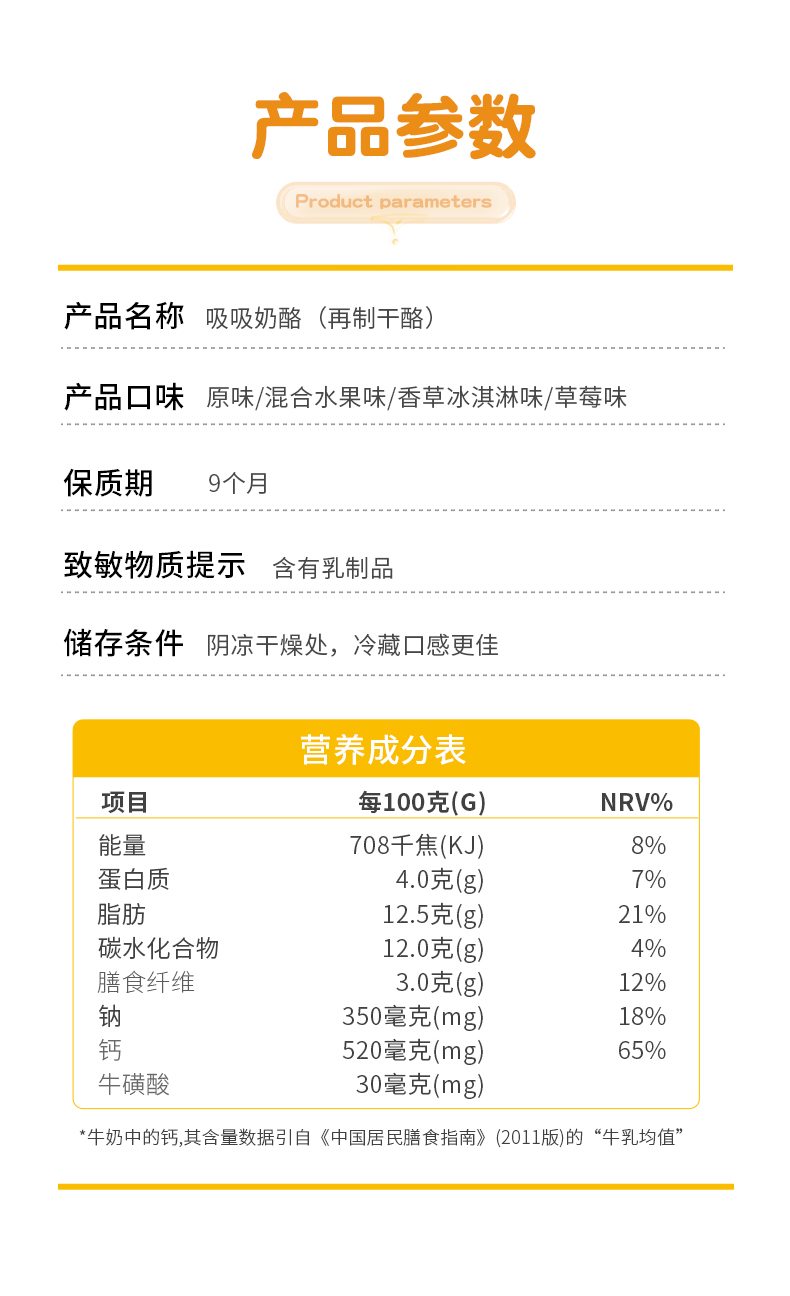 产品参数

Product parameters

产品名称 吸吸奶酪（再制干酪）

产品口味 原味/混合水果味/香草冰淇淋味/草莓味

保质期 9个月

致敏物质提示 含有乳制品

储存条件 阴凉干燥处，冷藏口感更佳

营养成分表

| 项目 | 每100克(G) | NRV% |
|---|---|---|
| 能量 | 708千焦(KJ) | 8% |
| 蛋白质 | 4.0克(g) | 7% |
| 脂肪 | 12.5克(g) | 21% |
| 碳水化合物 | 12.0克(g) | 4% |
| 膳食纤维 | 3.0克(g) | 12% |
| 钠 | 350毫克(mg) | 18% |
| 钙 | 520毫克(mg) | 65% |
| 牛磺酸 | 30毫克(mg) | |

*牛奶中的钙,其含量数据引自《中国居民膳食指南》(2011版)的“牛乳均值”